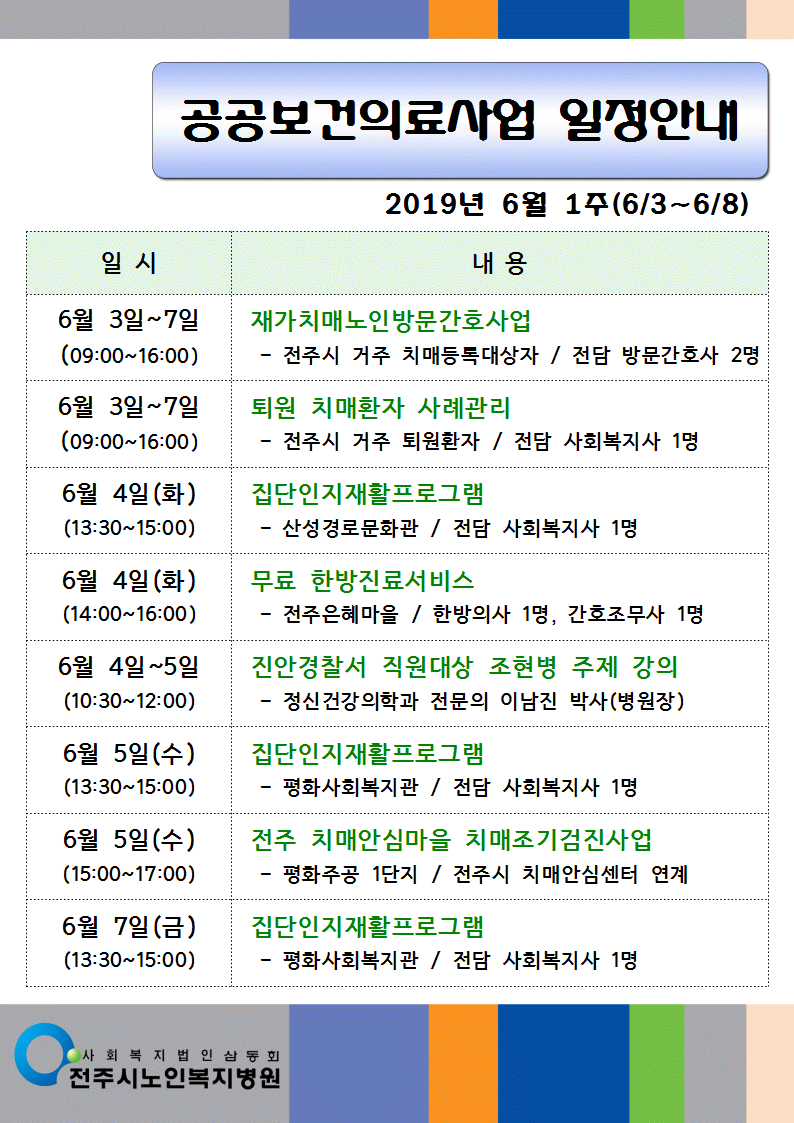 공공보건의료사업 일정안내

2019년 6월 1주(6/3~6/8)

| 일 시 | 내 용 |
|---|---|
| 6월 3일~7일 (09:00~16:00) | 재가치매노인방문간호사업 - 전주시 거주 치매등록대상자 / 전담 방문간호사 2명 |
| 6월 3일~7일 (09:00~16:00) | 퇴원 치매환자 사례관리 - 전주시 거주 퇴원환자 / 전담 사회복지사 1명 |
| 6월 4일(화) (13:30~15:00) | 집단인지재활프로그램 - 산성경로문화관 / 전담 사회복지사 1명 |
| 6월 4일(화) (14:00~16:00) | 무료 한방진료서비스 - 전주은혜마을 / 한방의사 1명, 간호조무사 1명 |
| 6월 4일~5일 (10:30~12:00) | 진안경찰서 직원대상 조현병 주제 강의 - 정신건강의학과 전문의 이남진 박사(병원장) |
| 6월 5일(수) (13:30~15:00) | 집단인지재활프로그램 - 평화사회복지관 / 전담 사회복지사 1명 |
| 6월 5일(수) (15:00~17:00) | 전주 치매안심마을 치매조기검진사업 - 평화주공 1단지 / 전주시 치매안심센터 연계 |
| 6월 7일(금) (13:30~15:00) | 집단인지재활프로그램 - 평화사회복지관 / 전담 사회복지사 1명 |

사회복지법인삼동회
전주시노인복지병원